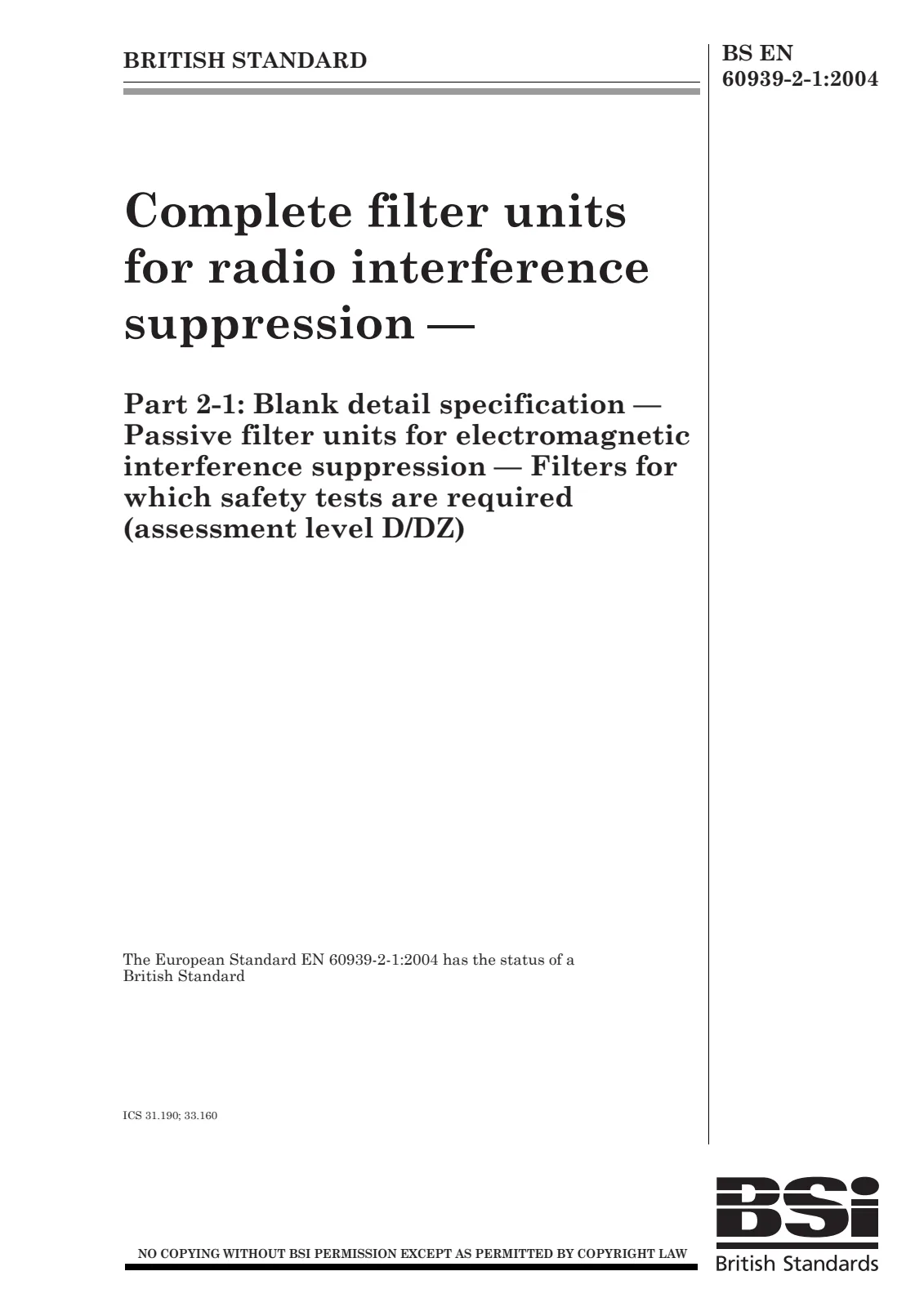 BRITISH STANDARD

BS EN
60939-2-1:2004

Complete filter units for radio interference suppression —

Part 2-1: Blank detail specification — Passive filter units for electromagnetic interference suppression — Filters for which safety tests are required (assessment level D/DZ)

The European Standard EN 60939-2-1:2004 has the status of a British Standard

ICS 31.190; 33.160

NO COPYING WITHOUT BSI PERMISSION EXCEPT AS PERMITTED BY COPYRIGHT LAW

BSi
British Standards